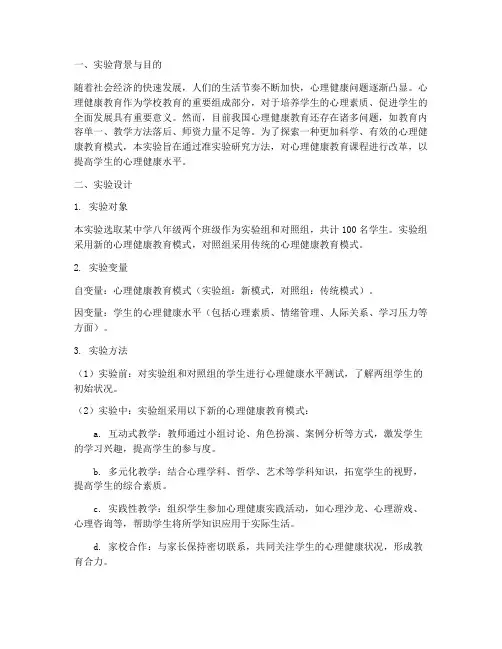 一、实验背景与目的

随着社会经济的快速发展，人们的生活节奏不断加快，心理健康问题逐渐凸显。心理健康教育作为学校教育的重要组成部分，对于培养学生的心理素质、促进学生的全面发展具有重要意义。然而，目前我国心理健康教育还存在诸多问题，如教育内容单一、教学方法落后、师资力量不足等。为了探索一种更加科学、有效的心理健康教育模式，本实验旨在通过准实验研究方法，对心理健康教育课程进行改革，以提高学生的心理健康水平。

二、实验设计

1. 实验对象

本实验选取某中学八年级两个班级作为实验组和对照组，共计 100 名学生。实验组采用新的心理健康教育模式，对照组采用传统的心理健康教育模式。

2. 实验变量

自变量：心理健康教育模式（实验组：新模式，对照组：传统模式）。

因变量：学生的心理健康水平（包括心理素质、情绪管理、人际关系、学习压力等方面）。

3. 实验方法

（1）实验前：对实验组和对照组的学生进行心理健康水平测试，了解两组学生的初始状况。

（2）实验中：实验组采用以下新的心理健康教育模式：

a. 互动式教学：教师通过小组讨论、角色扮演、案例分析等方式，激发学生的学习兴趣，提高学生的参与度。

b. 多元化教学：结合心理学科、哲学、艺术等学科知识，拓宽学生的视野，提高学生的综合素质。

c. 实践性教学：组织学生参加心理健康实践活动，如心理沙龙、心理游戏、心理咨询等，帮助学生将所学知识应用于实际生活。

d. 家校合作：与家长保持密切联系，共同关注学生的心理健康状况，形成教育合力。